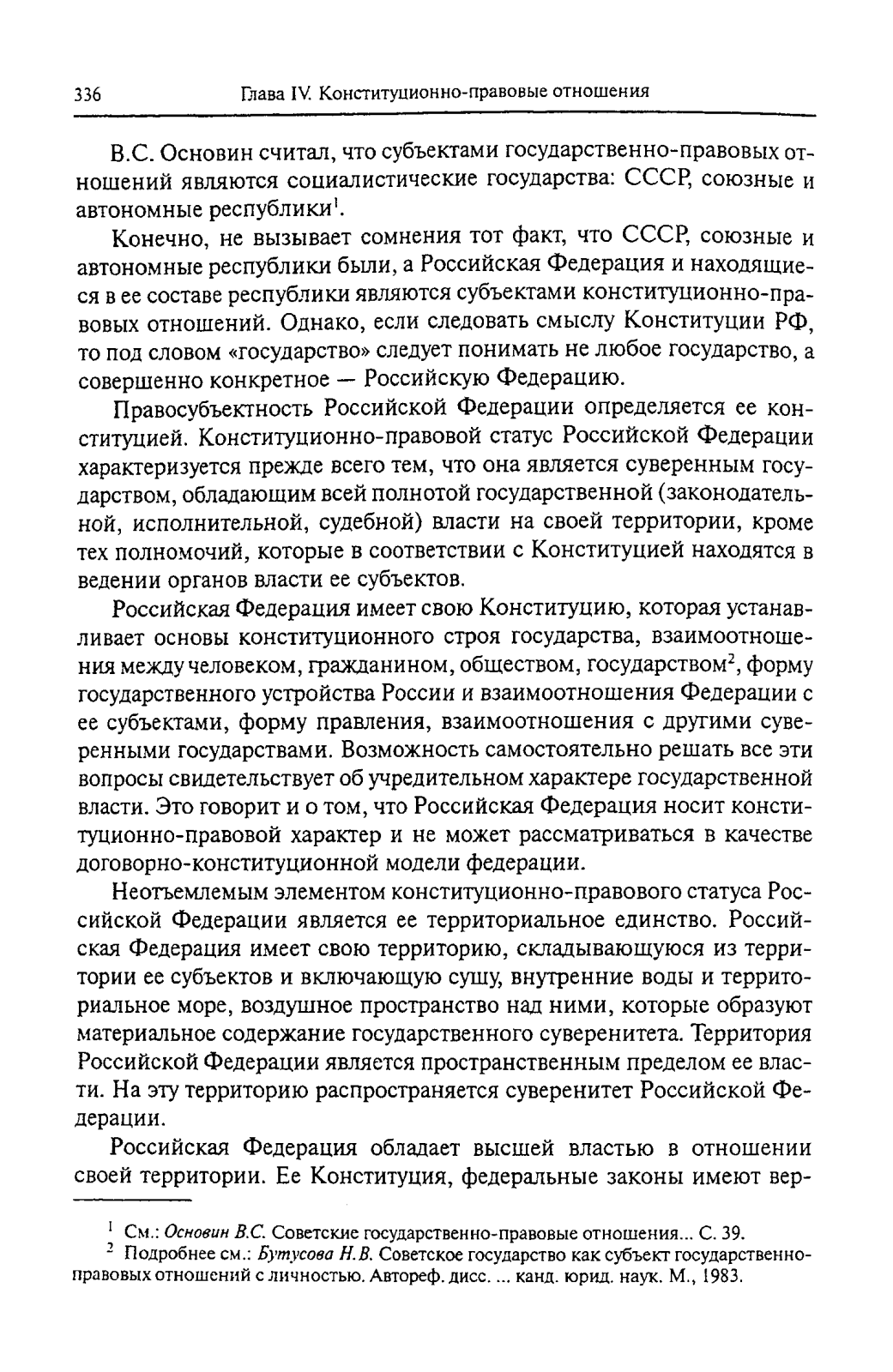 336 Глава IV. Конституционно-правовые отношения

В.С. Основин считал, что субъектами государственно-правовых отношений являются социалистические государства: СССР, союзные и автономные республики$^1$.

Конечно, не вызывает сомнения тот факт, что СССР, союзные и автономные республики были, а Российская Федерация и находящиеся в ее составе республики являются субъектами конституционно-правовых отношений. Однако, если следовать смыслу Конституции РФ, то под словом «государство» следует понимать не любое государство, а совершенно конкретное — Российскую Федерацию.

Правосубъектность Российской Федерации определяется ее конституцией. Конституционно-правовой статус Российской Федерации характеризуется прежде всего тем, что она является суверенным государством, обладающим всей полнотой государственной (законодательной, исполнительной, судебной) власти на своей территории, кроме тех полномочий, которые в соответствии с Конституцией находятся в ведении органов власти ее субъектов.

Российская Федерация имеет свою Конституцию, которая устанавливает основы конституционного строя государства, взаимоотношения между человеком, гражданином, обществом, государством$^2$, форму государственного устройства России и взаимоотношения Федерации с ее субъектами, форму правления, взаимоотношения с другими суверенными государствами. Возможность самостоятельно решать все эти вопросы свидетельствует об учредительном характере государственной власти. Это говорит и о том, что Российская Федерация носит конституционно-правовой характер и не может рассматриваться в качестве договорно-конституционной модели федерации.

Неотъемлемым элементом конституционно-правового статуса Российской Федерации является ее территориальное единство. Российская Федерация имеет свою территорию, складывающуюся из территории ее субъектов и включающую сушу, внутренние воды и территориальное море, воздушное пространство над ними, которые образуют материальное содержание государственного суверенитета. Территория Российской Федерации является пространственным пределом ее власти. На эту территорию распространяется суверенитет Российской Федерации.

Российская Федерация обладает высшей властью в отношении своей территории. Ее Конституция, федеральные законы имеют вер-

$^1$ См.: Основин В.С. Советские государственно-правовые отношения... С. 39.
$^2$ Подробнее см.: Бутусова Н.В. Советское государство как субъект государственно-правовых отношений с личностью. Автореф. дисс. ... канд. юрид. наук. М., 1983.